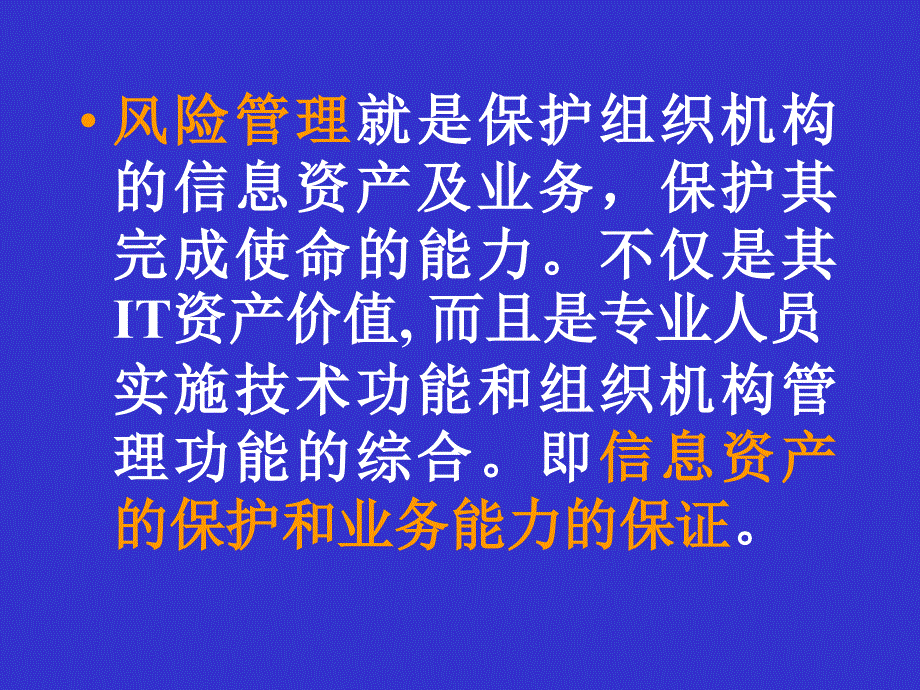 • 风险管理就是保护组织机构的信息资产及业务，保护其完成使命的能力。不仅是其IT资产价值, 而且是专业人员实施技术功能和组织机构管理功能的综合。即信息资产的保护和业务能力的保证。